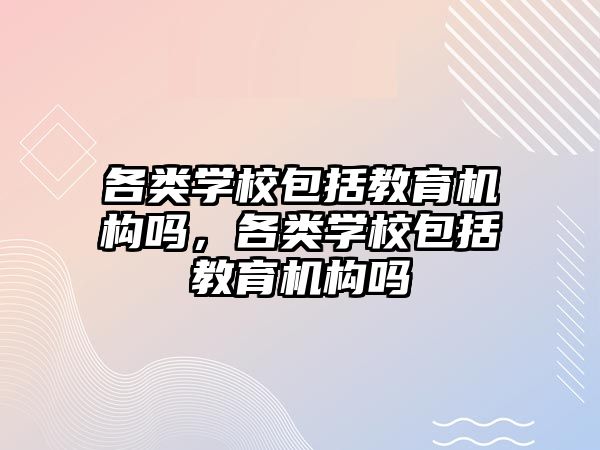 各类学校包括教育机构吗，各类学校包括教育机构吗